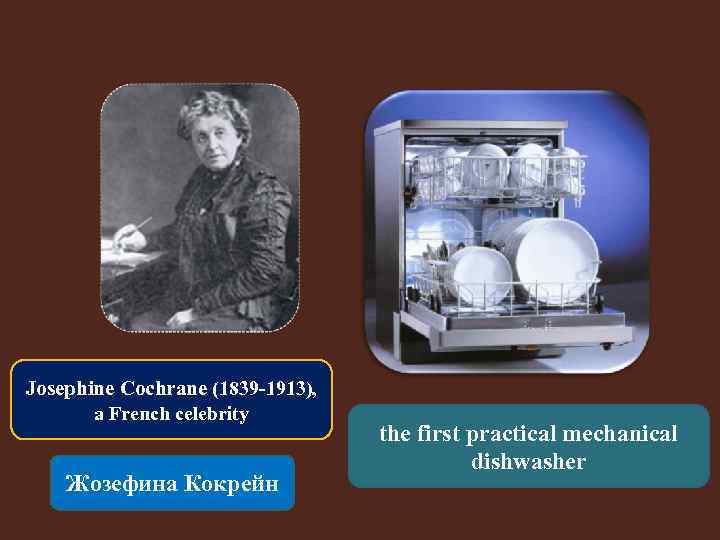 Josephine Cochrane (1839-1913), a French celebrity

Жозефина Кокрейн

the first practical mechanical dishwasher